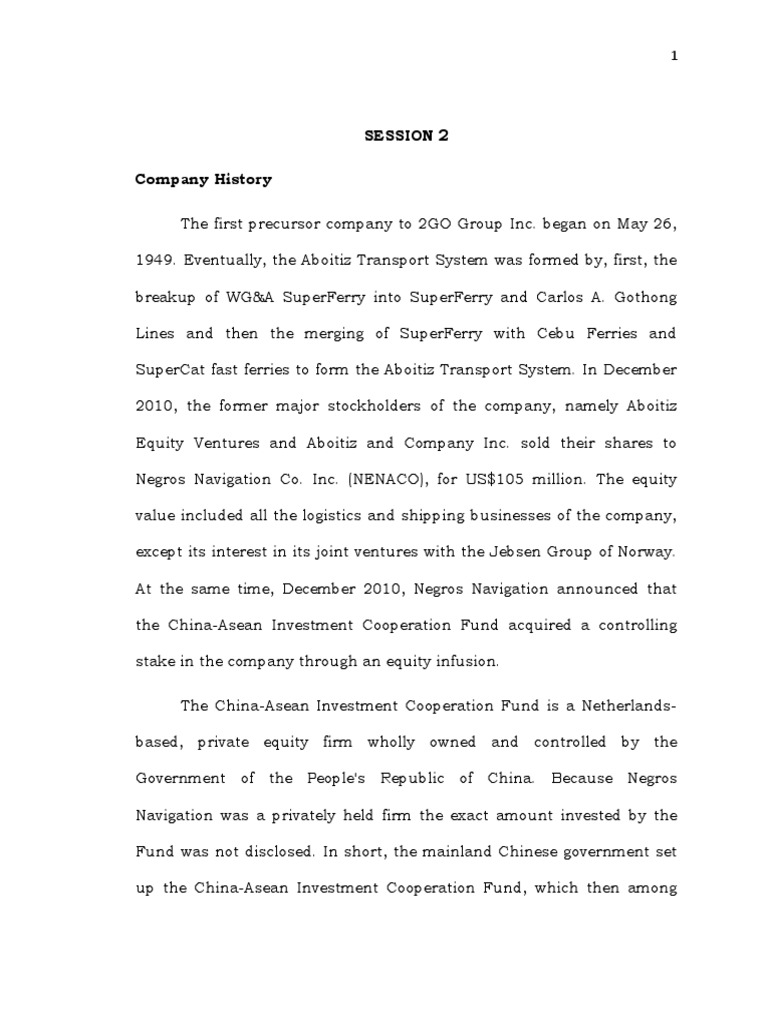 1

SESSION 2

Company History

The first precursor company to 2GO Group Inc. began on May 26, 1949. Eventually, the Aboitiz Transport System was formed by, first, the breakup of WG&A SuperFerry into SuperFerry and Carlos A. Gothong Lines and then the merging of SuperFerry with Cebu Ferries and SuperCat fast ferries to form the Aboitiz Transport System. In December 2010, the former major stockholders of the company, namely Aboitiz Equity Ventures and Aboitiz and Company Inc. sold their shares to Negros Navigation Co. Inc. (NENACO), for US$105 million. The equity value included all the logistics and shipping businesses of the company, except its interest in its joint ventures with the Jebsen Group of Norway. At the same time, December 2010, Negros Navigation announced that the China-Asean Investment Cooperation Fund acquired a controlling stake in the company through an equity infusion.

The China-Asean Investment Cooperation Fund is a Netherlands-based, private equity firm wholly owned and controlled by the Government of the People's Republic of China. Because Negros Navigation was a privately held firm the exact amount invested by the Fund was not disclosed. In short, the mainland Chinese government set up the China-Asean Investment Cooperation Fund, which then among